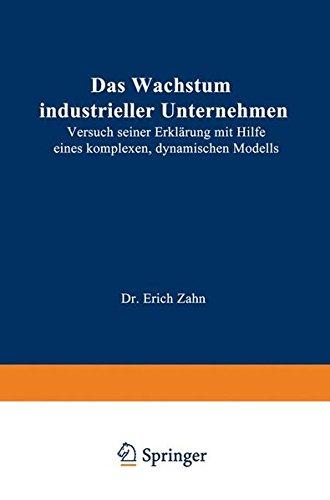 Das Wachstum industrieller Unternehmen

Versuch seiner Erklärung mit Hilfe eines komplexen, dynamischen Modells

Dr. Erich Zahn

Springer